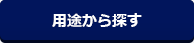 用途から探す